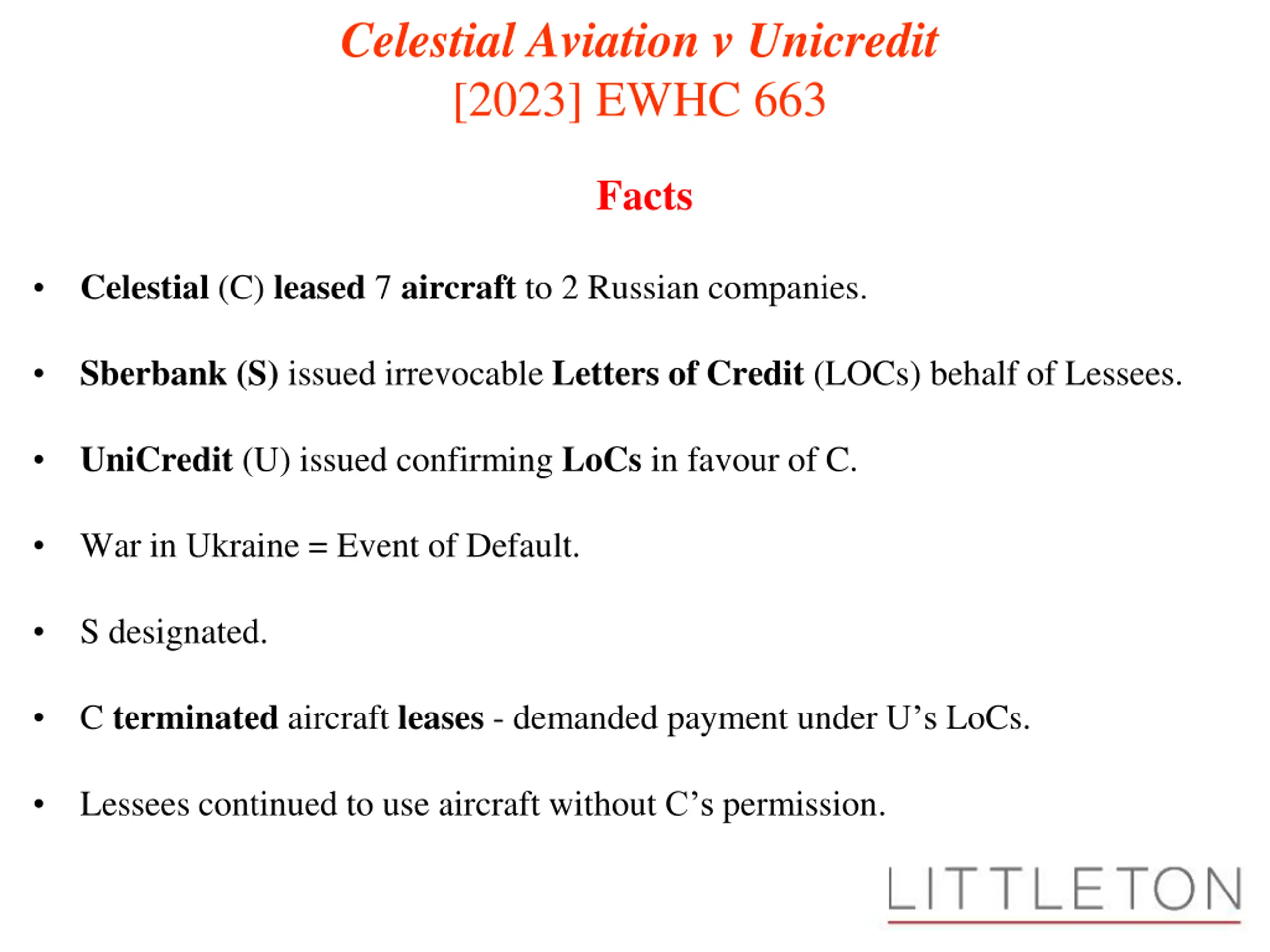 Celestial Aviation v Unicredit
[2023] EWHC 663

Facts

• Celestial (C) leased 7 aircraft to 2 Russian companies.

• Sberbank (S) issued irrevocable Letters of Credit (LOCs) behalf of Lessees.

• UniCredit (U) issued confirming LoCs in favour of C.

• War in Ukraine = Event of Default.

• S designated.

• C terminated aircraft leases - demanded payment under U’s LoCs.

• Lessees continued to use aircraft without C’s permission.

LITTLETON